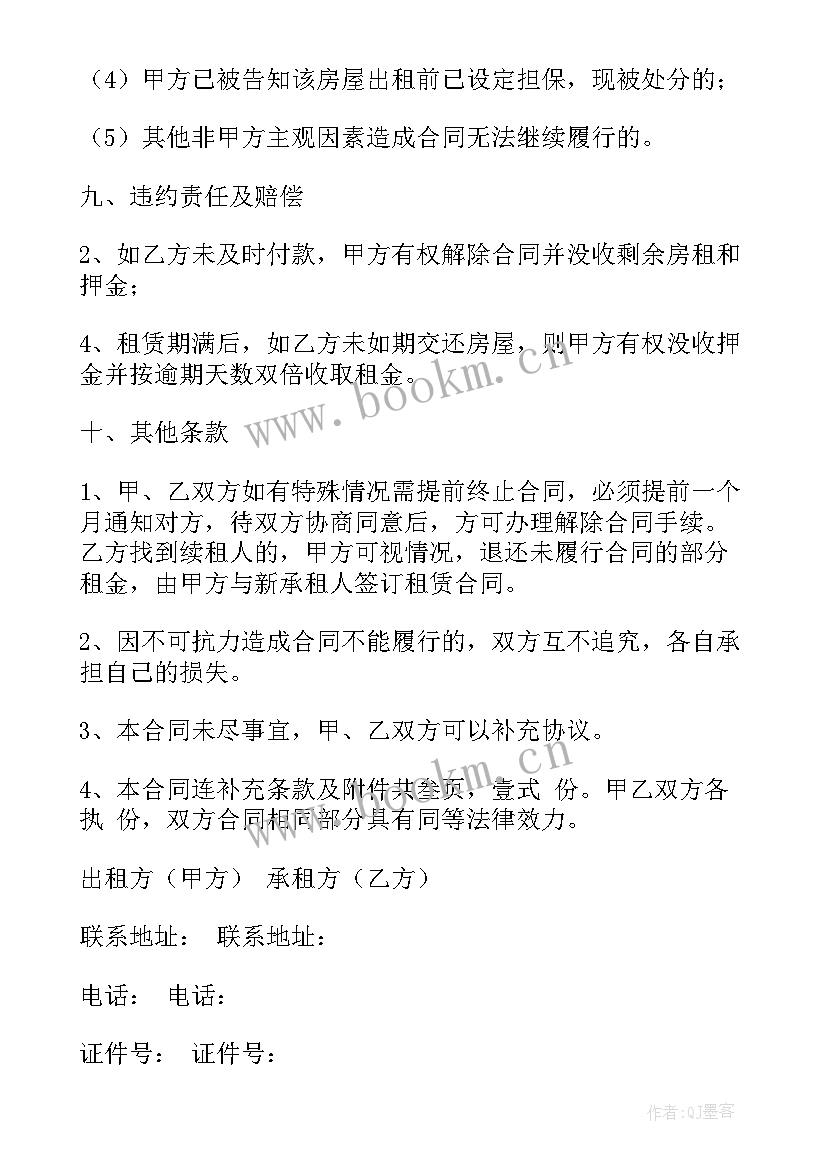 （4）甲方已被告知该房屋出租前已设定担保，现被处分的；

（5）其他非甲方主观因素造成合同无法继续履行的。

九、违约责任及赔偿

2、如乙方未及时付款，甲方有权解除合同并没收剩余房租和押金；

4、租赁期满后，如乙方未如期交还房屋，则甲方有权没收押金并按逾期天数双倍收取租金。

www.bookm.cn

十、其他条款

1、甲、乙双方如有特殊情况需提前终止合同，必须提前一个月通知对方，待双方协商同意后，方可办理解除合同手续。乙方找到续租人的，甲方可视情况，退还未履行合同的部分租金，由甲方与新承租人签订租赁合同。

2、因不可抗力造成合同不能履行的，双方互不追究，各自承担自己的损失。

3、本合同未尽事宜，甲、乙双方可以补充协议。

www.bookm.cn

4、本合同连补充条款及附件共叁页，壹式 份。甲乙双方各执 份，双方合同相同部分具有同等法律效力。

出租方（甲方） 承租方（乙方）

联系地址： 联系地址：

电话： 电话：

证件号： 证件号：

作者:QJ墨客